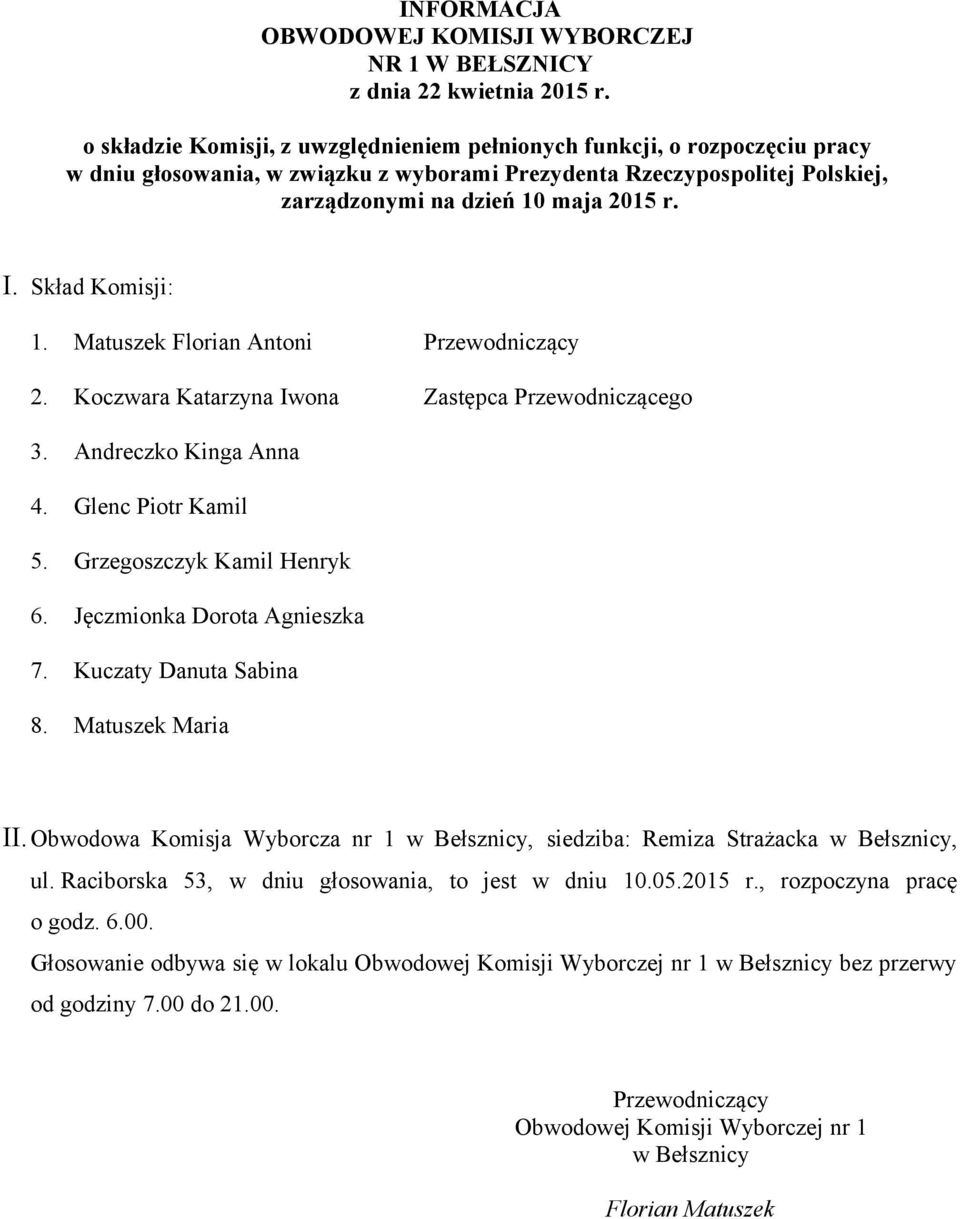 INFORMACJA
OBWODOWEJ KOMISJI WYBORCZEJ
NR 1 W BEŁSZNICY
z dnia 22 kwietnia 2015 r.

o składzie Komisji, z uwzględnieniem pełnionych funkcji, o rozpoczęciu pracy w dniu głosowania, w związku z wyborami Prezydenta Rzeczypospolitej Polskiej, zarządzonymi na dzień 10 maja 2015 r.

I. Skład Komisji:

1. Matuszek Florian Antoni Przewodniczący
2. Koczwara Katarzyna Iwona Zastępca Przewodniczącego
3. Andreczko Kinga Anna
4. Glenc Piotr Kamil
5. Grzegoszczyk Kamil Henryk
6. Jęczmionka Dorota Agnieszka
7. Kuczaty Danuta Sabina
8. Matuszek Maria

II. Obwodowa Komisja Wyborcza nr 1 w Bełsznicy, siedziba: Remiza Strażacka w Bełsznicy, ul. Raciborska 53, w dniu głosowania, to jest w dniu 10.05.2015 r., rozpoczyna pracę o godz. 6.00.

Głosowanie odbywa się w lokalu Obwodowej Komisji Wyborczej nr 1 w Bełsznicy bez przerwy od godziny 7.00 do 21.00.

Przewodniczący
Obwodowej Komisji Wyborczej nr 1
w Bełsznicy

Florian Matuszek